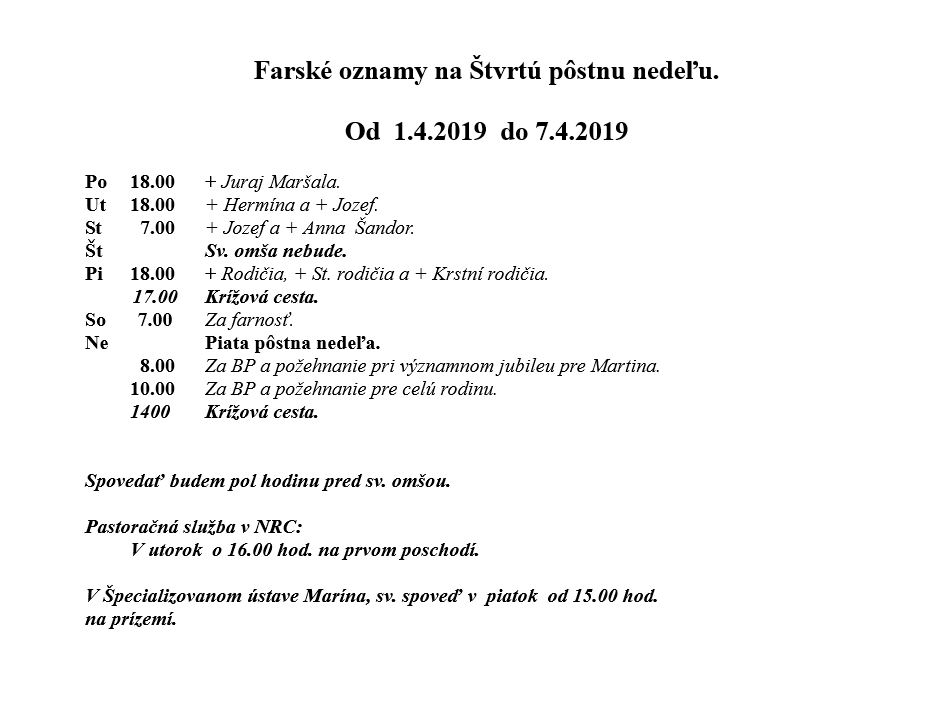 Farské oznamy na Štvrtú pôstnu nedeľu.

Od 1.4.2019 do 7.4.2019

Po 18.00 + Juraj Maršala.
Ut 18.00 + Hermína a + Jozef.
St 7.00 + Jozef a + Anna Šandor.
Št Sv. omša nebude.
Pi 18.00 + Rodičia, + St. rodičia a + Krstní rodičia.
17.00 Krížová cesta.
So 7.00 Za farnosť.
Ne Piata pôstna nedeľa.
8.00 Za BP a požehnanie pri významnom jubileu pre Martina.
10.00 Za BP a požehnanie pre celú rodinu.
1400 Krížová cesta.

Spovedať budem pol hodinu pred sv. omšou.

Pastoračná služba v NRC:
V utorok o 16.00 hod. na prvom poschodí.

V Špecializovanom ústave Marína, sv. spoveď v piatok od 15.00 hod. na prízemí.